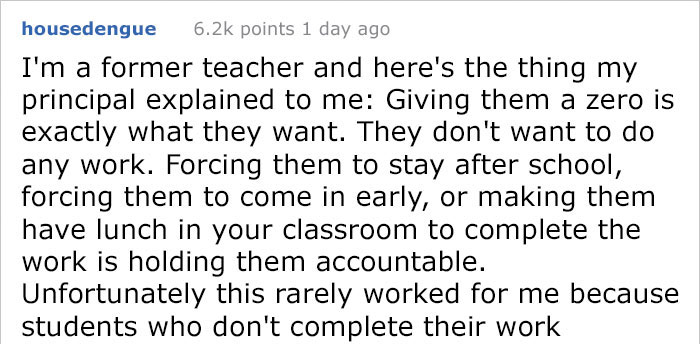 housedengue 6.2k points 1 day ago

I'm a former teacher and here's the thing my principal explained to me: Giving them a zero is exactly what they want. They don't want to do any work. Forcing them to stay after school, forcing them to come in early, or making them have lunch in your classroom to complete the work is holding them accountable.
Unfortunately this rarely worked for me because students who don't complete their work